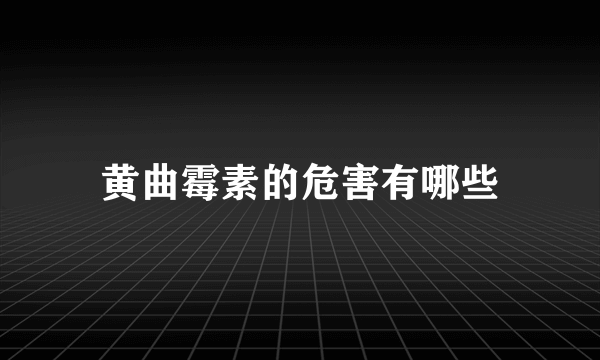 黄曲霉素的危害有哪些